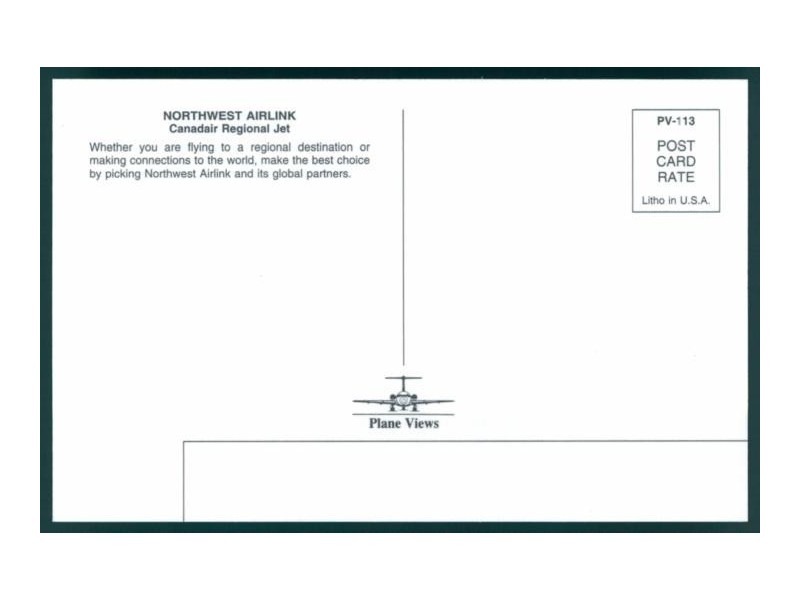 NORTHWEST AIRLINK
Canadair Regional Jet

Whether you are flying to a regional destination or making connections to the world, make the best choice by picking Northwest Airlink and its global partners.

PV-113
POST
CARD
RATE
Litho in U.S.A.

Plane Views